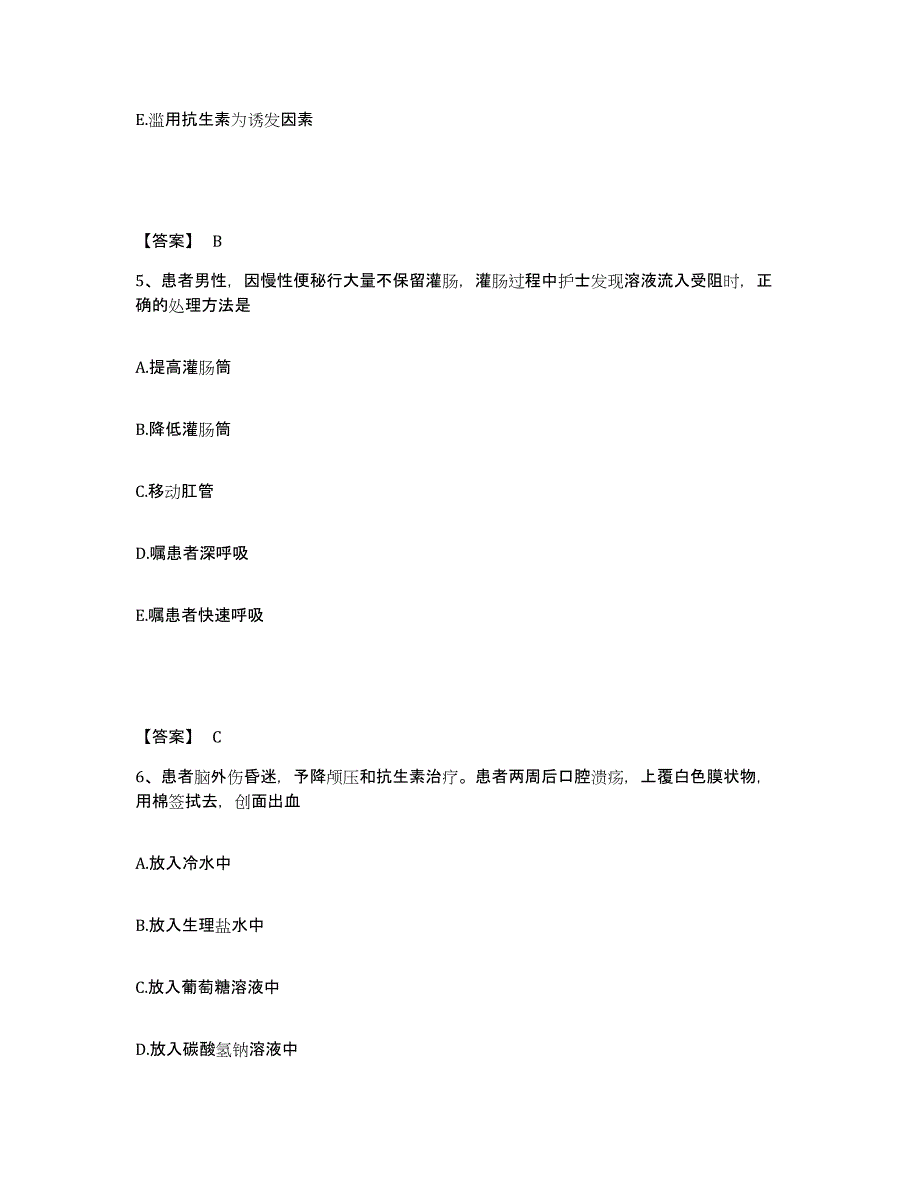 E.滥用抗生素为诱发因素

【答案】 B

5、患者男性，因慢性便秘行大量不保留灌肠，灌肠过程中护士发现溶液流入受阻时，正确的处理方法是

A.提高灌肠筒

B.降低灌肠筒

C.移动肛管

D.嘱患者深呼吸

E.嘱患者快速呼吸

【答案】 C

6、患者脑外伤昏迷，予降颅压和抗生素治疗。患者两周后口腔溃疡，上覆白色膜状物，用棉签拭去，创面出血

A.放入冷水中

B.放入生理盐水中

C.放入葡萄糖溶液中

D.放入碳酸氢钠溶液中